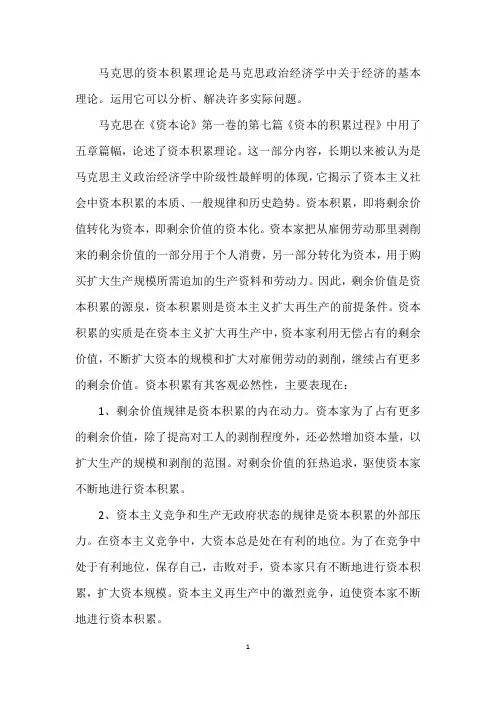 马克思的资本积累理论是马克思政治经济学中关于经济的基本理论。运用它可以分析、解决许多实际问题。

马克思在《资本论》第一卷的第七篇《资本的积累过程》中用了五章篇幅，论述了资本积累理论。这一部分内容，长期以来被认为是马克思主义政治经济学中阶级性最鲜明的体现，它揭示了资本主义社会中资本积累的本质、一般规律和历史趋势。资本积累，即将剩余价值转化为资本，即剩余价值的资本化。资本家把从雇佣劳动那里剥削来的剩余价值的一部分用于个人消费，另一部分转化为资本，用于购买扩大生产规模所需追加的生产资料和劳动力。因此，剩余价值是资本积累的源泉，资本积累则是资本主义扩大再生产的前提条件。资本积累的实质是在资本主义扩大再生产中，资本家利用无偿占有的剩余价值，不断扩大资本的规模和扩大对雇佣劳动的剥削，继续占有更多的剩余价值。资本积累有其客观必然性，主要表现在：

1、剩余价值规律是资本积累的内在动力。资本家为了占有更多的剩余价值，除了提高对工人的剥削程度外，还必然增加资本量，以扩大生产的规模和剥削的范围。对剩余价值的狂热追求，驱使资本家不断地进行资本积累。

2、资本主义竞争和生产无政府状态的规律是资本积累的外部压力。在资本主义竞争中，大资本总是处在有利的地位。为了在竞争中处于有利地位，保存自己，击败对手，资本家只有不断地进行资本积累，扩大资本规模。资本主义再生产中的激烈竞争，迫使资本家不断地进行资本积累。

1